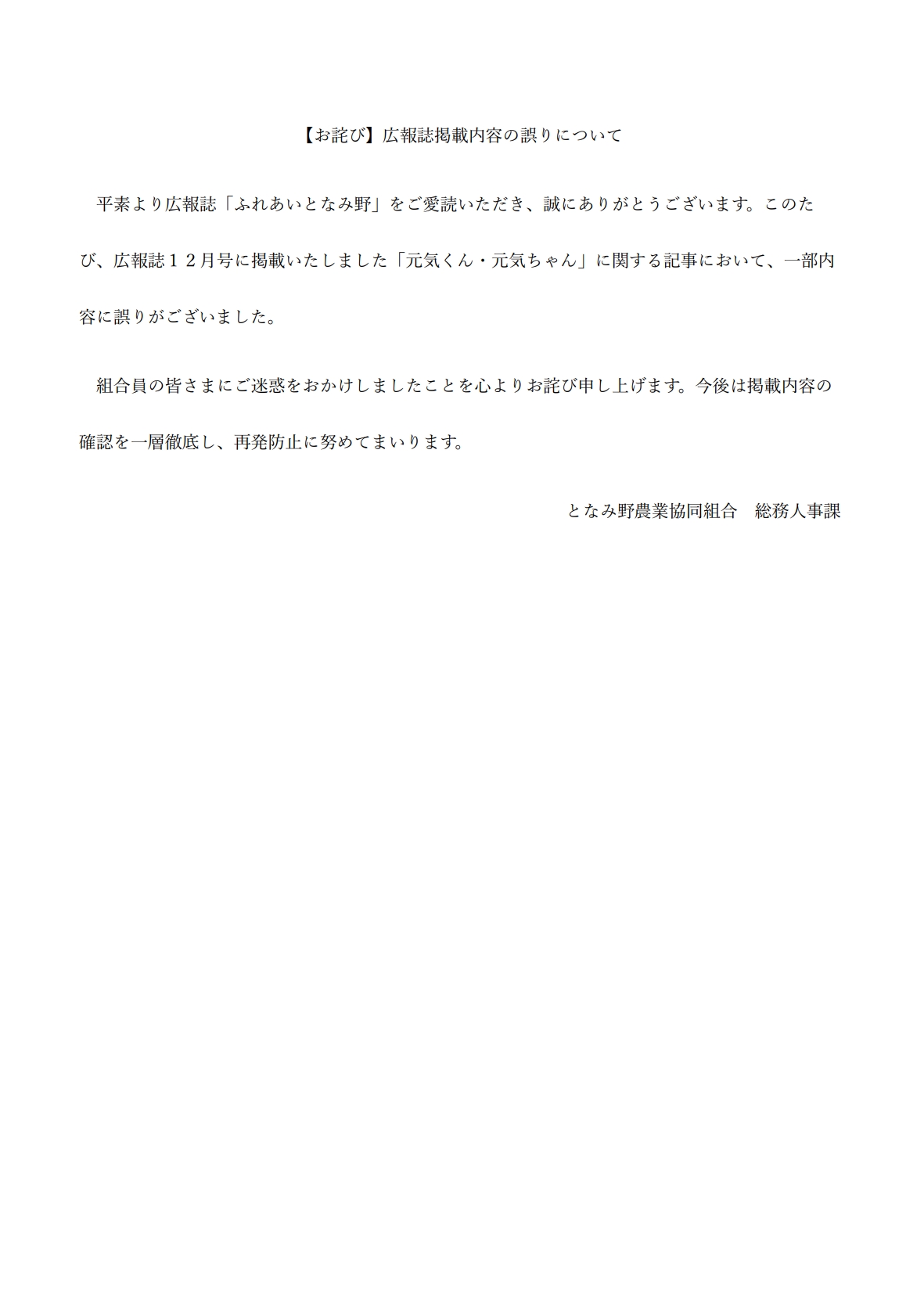 【お詫び】広報誌掲載内容の誤りについて

平素より広報誌「ふれあいとなみ野」をご愛読いただき、誠にありがとうございます。このたび、広報誌１２月号に掲載いたしました「元気くん・元気ちゃん」に関する記事において、一部内容に誤りがございました。

組合員の皆さまにご迷惑をおかけしましたことを心よりお詫び申し上げます。今後は掲載内容の確認を一層徹底し、再発防止に努めてまいります。

となみ野農業協同組合　総務人事課